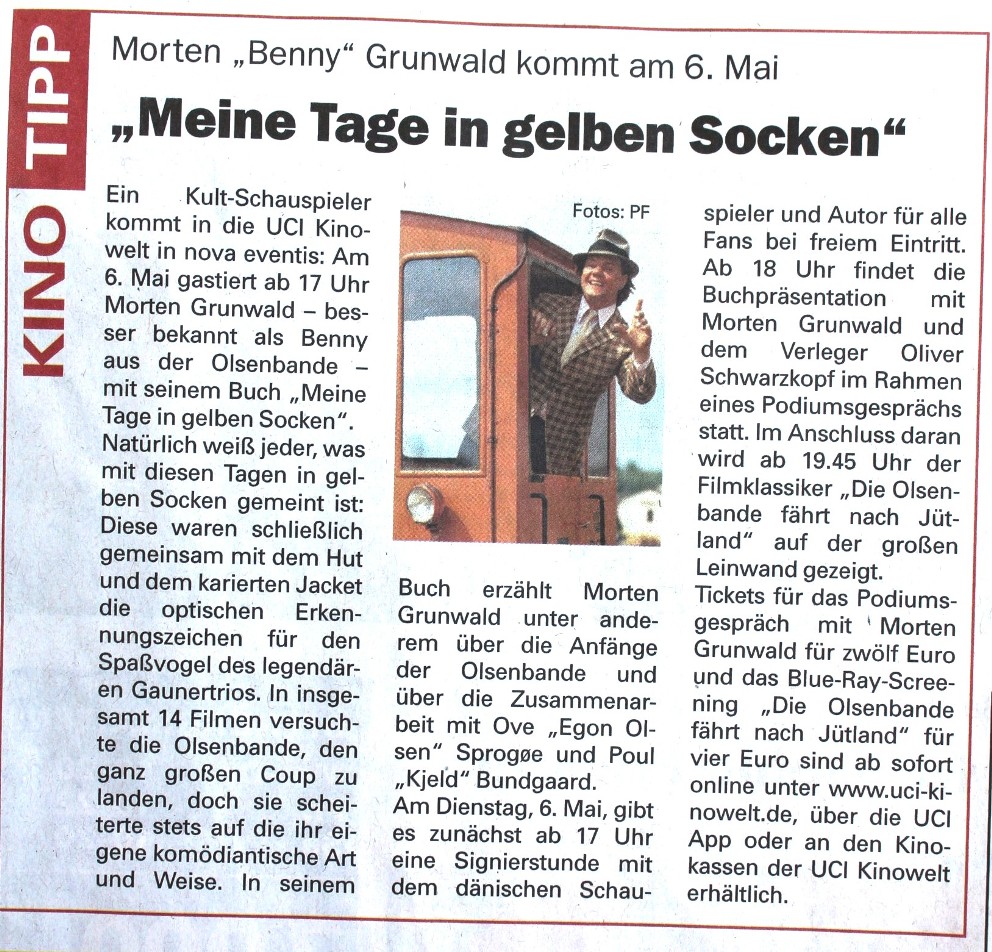 KINO TIPP

Morten „Benny“ Grunwald kommt am 6. Mai

„Meine Tage in gelben Socken“

Ein Kult-Schauspieler kommt in die UCI Kinowelt in nova eventis: Am 6. Mai gastiert ab 17 Uhr Morten Grunwald – besser bekannt als Benny aus der Olsenbande – mit seinem Buch „Meine Tage in gelben Socken“. Natürlich weiß jeder, was mit diesen Tagen in gelben Socken gemeint ist: Diese waren schließlich gemeinsam mit dem Hut und dem karierten Jacket die optischen Erkennungszeichen für den Spaßvogel des legendären Gaunertrios. In insgesamt 14 Filmen versuchte die Olsenbande, den ganz großen Coup zu landen, doch sie scheiterte stets auf die ihr eigene komödiantische Art und Weise. In seinem

Fotos: PF

Buch erzählt Morten Grunwald unter anderem über die Anfänge der Olsenbande und über die Zusammenarbeit mit Ove „Egon Olsen“ Sprogøe und Poul „Kjeld“ Bundgaard.
Am Dienstag, 6. Mai, gibt es zunächst ab 17 Uhr eine Signierstunde mit dem dänischen Schauspieler und Autor für alle Fans bei freiem Eintritt. Ab 18 Uhr findet die Buchpräsentation mit Morten Grunwald und dem Verleger Oliver Schwarzkopf im Rahmen eines Podiumsgesprächs statt. Im Anschluss daran wird ab 19.45 Uhr der Filmklassiker „Die Olsenbande fährt nach Jütland“ auf der großen Leinwand gezeigt.
Tickets für das Podiumsgespräch mit Morten Grunwald für zwölf Euro und das Blue-Ray-Screening „Die Olsenbande fährt nach Jütland“ für vier Euro sind ab sofort online unter www.uci-kinowelt.de, über die UCI App oder an den Kinokassen der UCI Kinowelt erhältlich.